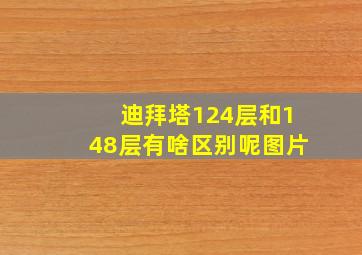 迪拜塔124层和148层有啥区别呢图片